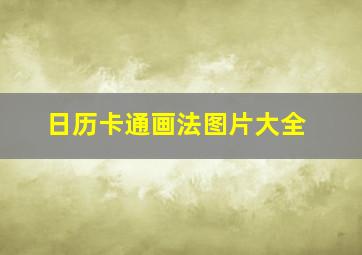 日历卡通画法图片大全